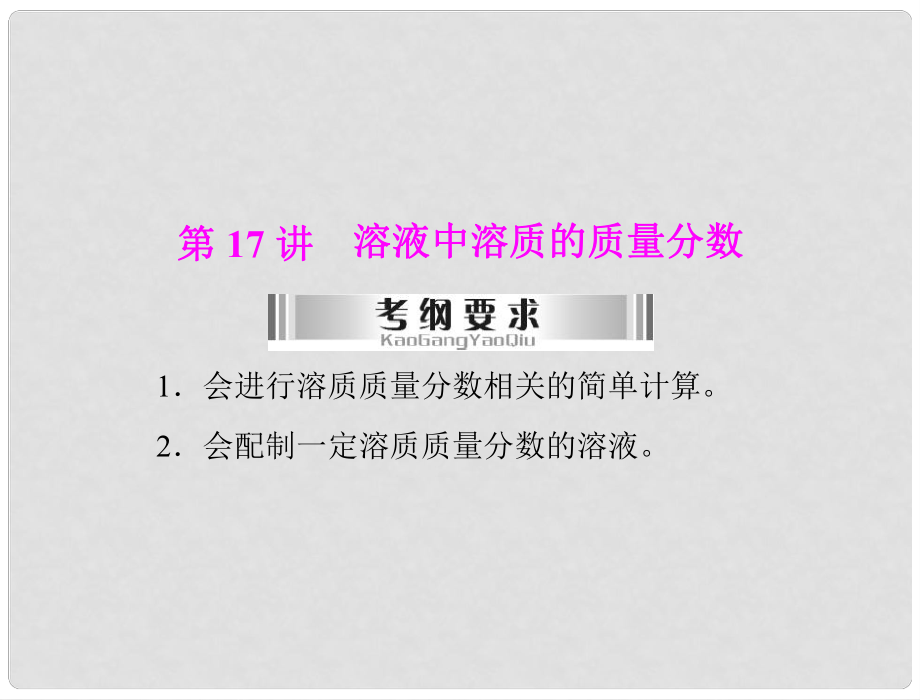 第 17 讲　溶液中溶质的质量分数

考纲要求
KaoGangYaoQiu

1．会进行溶质质量分数相关的简单计算。

2．会配制一定溶质质量分数的溶液。